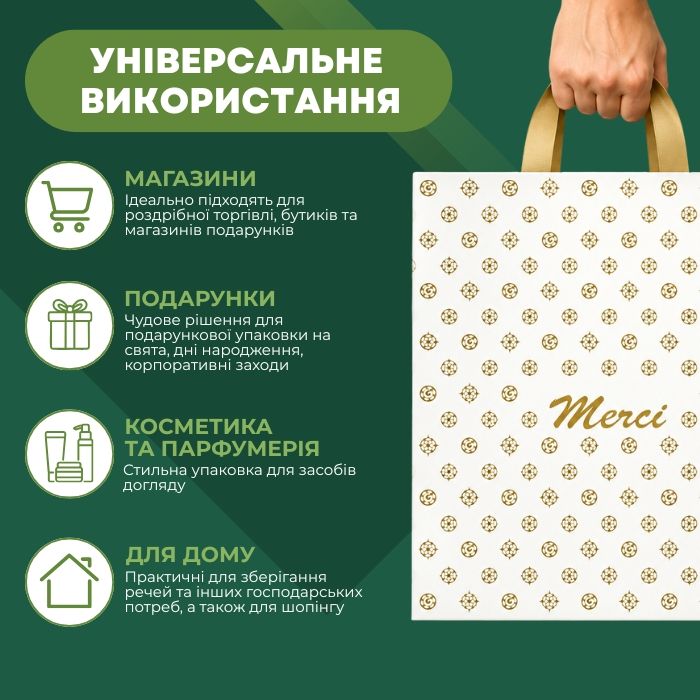 УНІВЕРСАЛЬНЕ ВИКОРИСТАННЯ

МАГАЗИНИ
Ідеально підходять для роздрібної торгівлі, бутиків та магазинів подарунків

ПОДАРУНКИ
Чудове рішення для подарункової упаковки на свята, дні народження, корпоративні заходи

КОСМЕТИКА ТА ПАРФУМЕРІЯ
Стильна упаковка для засобів догляду

ДЛЯ ДОМУ
Практичні для зберігання речей та інших господарських потреб, а також для шопінгу

Merci